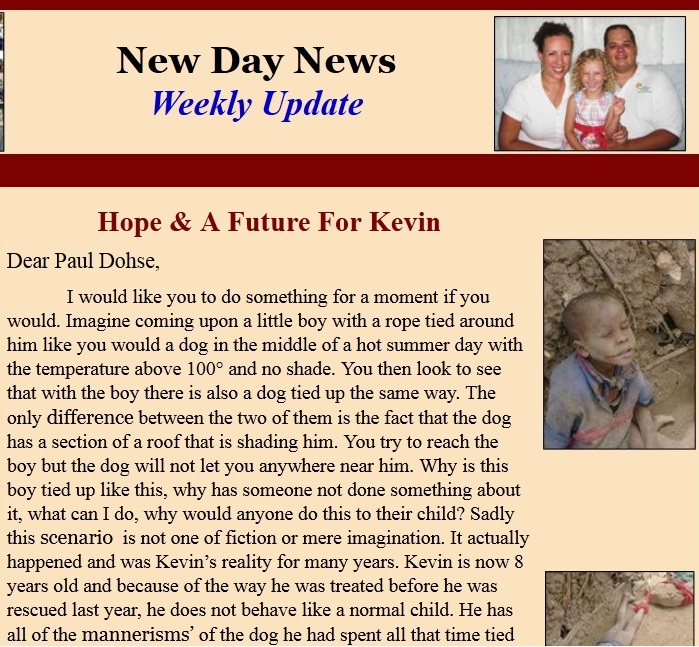 New Day News
Weekly Update

Hope & A Future For Kevin

Dear Paul Dohse,

I would like you to do something for a moment if you would. Imagine coming upon a little boy with a rope tied around him like you would a dog in the middle of a hot summer day with the temperature above 100° and no shade. You then look to see that with the boy there is also a dog tied up the same way. The only difference between the two of them is the fact that the dog has a section of a roof that is shading him. You try to reach the boy but the dog will not let you anywhere near him. Why is this boy tied up like this, why has someone not done something about it, what can I do, why would anyone do this to their child? Sadly this scenario is not one of fiction or mere imagination. It actually happened and was Kevin's reality for many years. Kevin is now 8 years old and because of the way he was treated before he was rescued last year, he does not behave like a normal child. He has all of the mannerisms' of the dog he had spent all that time tied